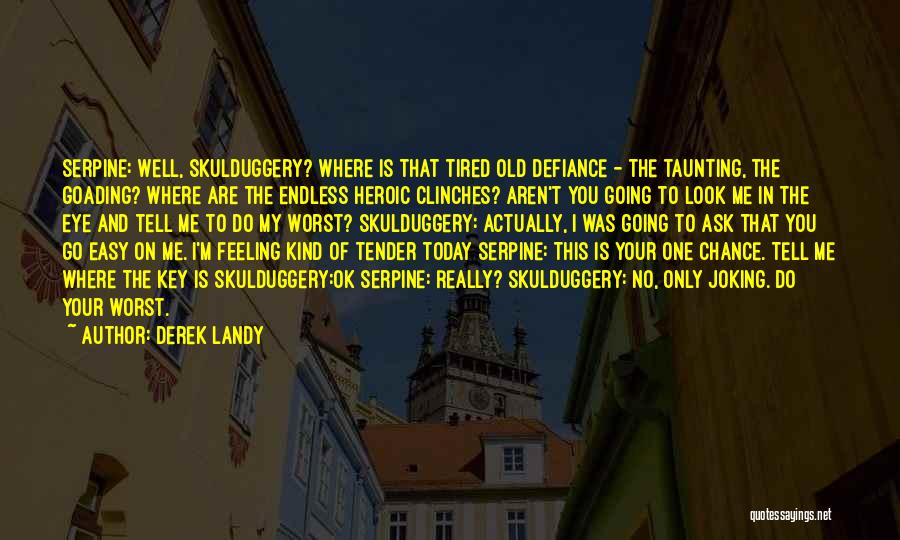 SERPINE: WELL, SKULDUGGERY? WHERE IS THAT TIRED OLD DEFIANCE - THE TAUNTING, THE GOADING? WHERE ARE THE ENDLESS HEROIC CLINCHES? AREN'T YOU GOING TO LOOK ME IN THE EYE AND TELL ME TO DO MY WORST? SKULDUGGERY: ACTUALLY, I WAS GOING TO ASK THAT YOU GO EASY ON ME. I'M FEELING KIND OF TENDER TODAY SERPINE: THIS IS YOUR ONE CHANCE. TELL ME WHERE THE KEY IS SKULDUGGERY:OK SERPINE: REALLY? SKULDUGGERY: NO, ONLY JOKING. DO YOUR WORST.

~ AUTHOR: DEREK LANDY

quotessayings.net